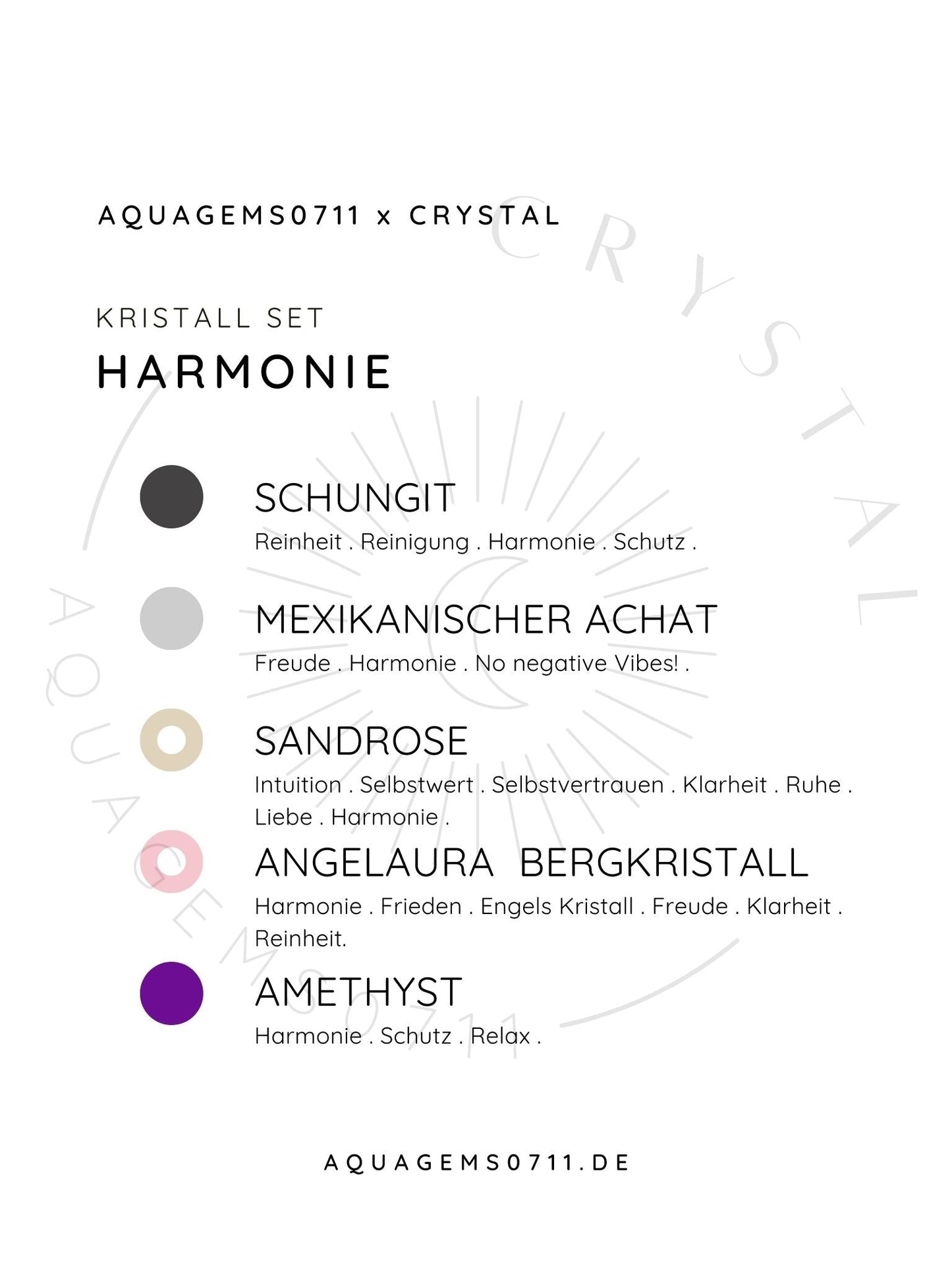 AQUAGEMS0711 x CRYSTAL

KRISTALL SET
HARMONIE

SCHUNGIT
Reinheit . Reinigung . Harmonie . Schutz .

MEXIKANISCHER ACHAT
Freude . Harmonie . No negative Vibes! .

SANDROSE
Intuition . Selbstwert . Selbstvertrauen . Klarheit . Ruhe . Liebe . Harmonie .

ANGELAURA BERGKRISTALL
Harmonie . Frieden . Engels Kristall . Freude . Klarheit . Reinheit.

AMETHYST
Harmonie . Schutz . Relax .

AQUAGEMS0711.DE

CRYSTAL
AQUAGEMS0711